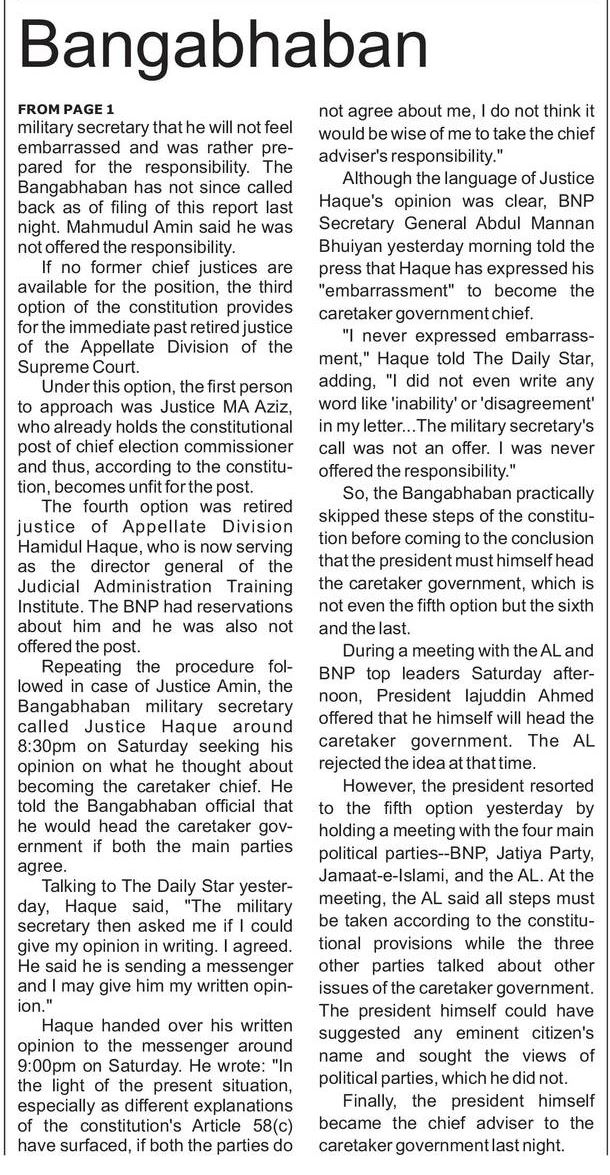 Bangabhaban

FROM PAGE 1
military secretary that he will not feel embarrassed and was rather prepared for the responsibility. The Bangabhaban has not since called back as of filing of this report last night. Mahmudul Amin said he was not offered the responsibility.

If no former chief justices are available for the position, the third option of the constitution provides for the immediate past retired justice of the Appellate Division of the Supreme Court.

Under this option, the first person to approach was Justice MA Aziz, who already holds the constitutional post of chief election commissioner and thus, according to the constitution, becomes unfit for the post.

The fourth option was retired justice of Appellate Division Hamidul Haque, who is now serving as the director general of the Judicial Administration Training Institute. The BNP had reservations about him and he was also not offered the post.

Repeating the procedure followed in case of Justice Amin, the Bangabhaban military secretary called Justice Haque around 8:30pm on Saturday seeking his opinion on what he thought about becoming the caretaker chief. He told the Bangabhaban official that he would head the caretaker government if both the main parties agree.

Talking to The Daily Star yesterday, Haque said, "The military secretary then asked me if I could give my opinion in writing. I agreed. He said he is sending a messenger and I may give him my written opinion."

Haque handed over his written opinion to the messenger around 9:00pm on Saturday. He wrote: "In the light of the present situation, especially as different explanations of the constitution's Article 58(c) have surfaced, if both the parties do not agree about me, I do not think it would be wise of me to take the chief adviser's responsibility."

Although the language of Justice Haque's opinion was clear, BNP Secretary General Abdul Mannan Bhuiyan yesterday morning told the press that Haque has expressed his "embarrassment" to become the caretaker government chief.

"I never expressed embarrassment," Haque told The Daily Star, adding, "I did not even write any word like 'inability' or 'disagreement' in my letter...The military secretary's call was not an offer. I was never offered the responsibility."

So, the Bangabhaban practically skipped these steps of the constitution before coming to the conclusion that the president must himself head the caretaker government, which is not even the fifth option but the sixth and the last.

During a meeting with the AL and BNP top leaders Saturday afternoon, President Iajuddin Ahmed offered that he himself will head the caretaker government. The AL rejected the idea at that time.

However, the president resorted to the fifth option yesterday by holding a meeting with the four main political parties--BNP, Jatiya Party, Jamaat-e-Islami, and the AL. At the meeting, the AL said all steps must be taken according to the constitutional provisions while the three other parties talked about other issues of the caretaker government. The president himself could have suggested any eminent citizen's name and sought the views of political parties, which he did not.

Finally, the president himself became the chief adviser to the caretaker government last night.